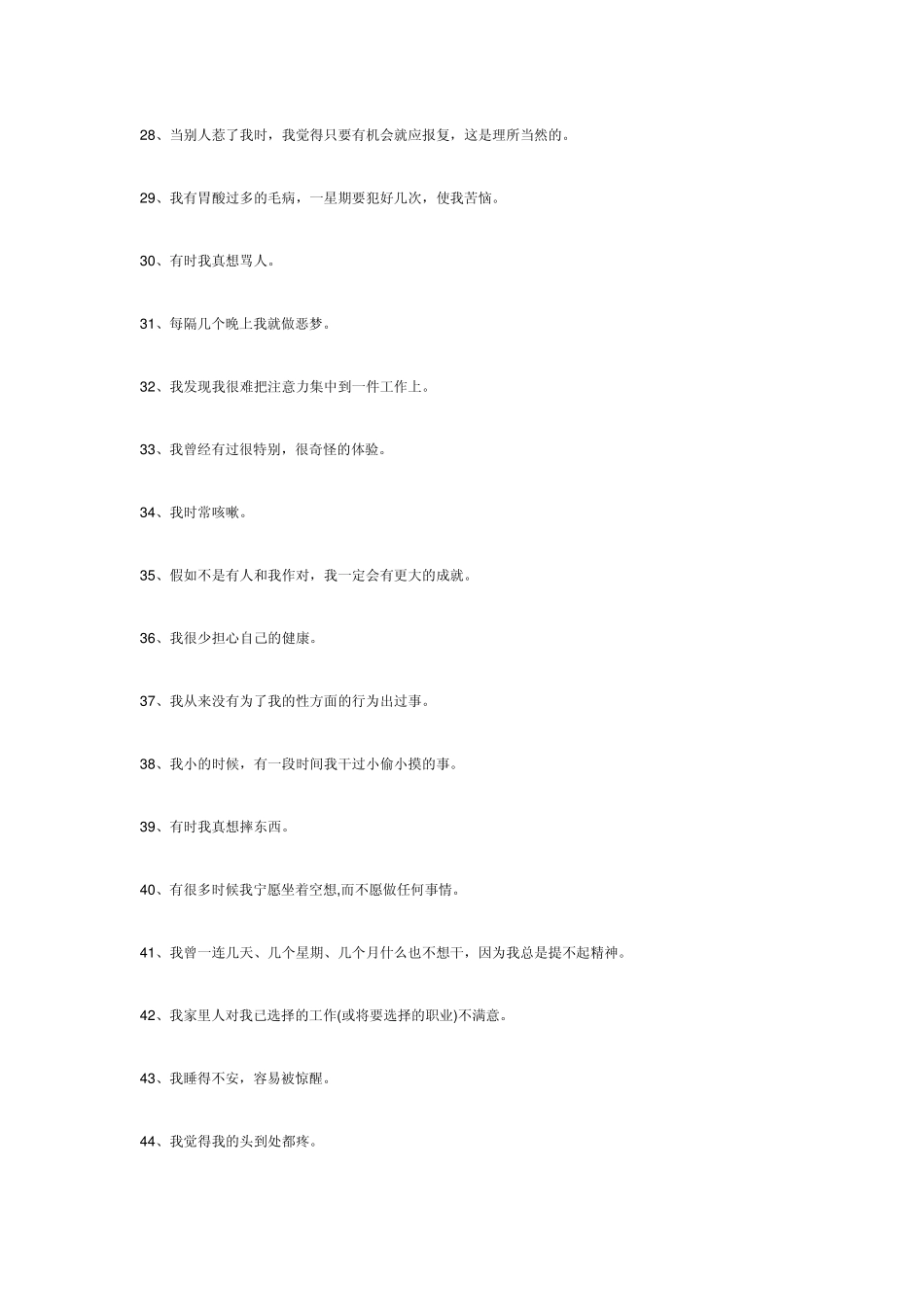 28、当别人惹了我时，我觉得只要有机会就应报复，这是理所当然的。

29、我有胃酸过多的毛病，一星期要犯好几次，使我苦恼。

30、有时我真想骂人。

31、每隔几个晚上我就做恶梦。

32、我发现我很难把注意力集中到一件工作上。

33、我曾经有过很特别，很奇怪的体验。

34、我时常咳嗽。

35、假如不是有人和我作对，我一定会有更大的成就。

36、我很少担心自己的健康。

37、我从来没有为了我的性方面的行为出过事。

38、我小的时候，有一段时间我干过小偷小摸的事。

39、有时我真想摔东西。

40、有很多时候我宁愿坐着空想,而不愿做任何事情。

41、我曾一连几天、几个星期、几个月什么也不想干，因为我总是提不起精神。

42、我家里人对我已选择的工作(或将要选择的职业)不满意。

43、我睡得不安，容易被惊醒。

44、我觉得我的头到处都疼。